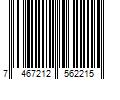 7 467212 562215